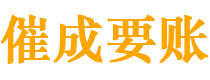 催成要账